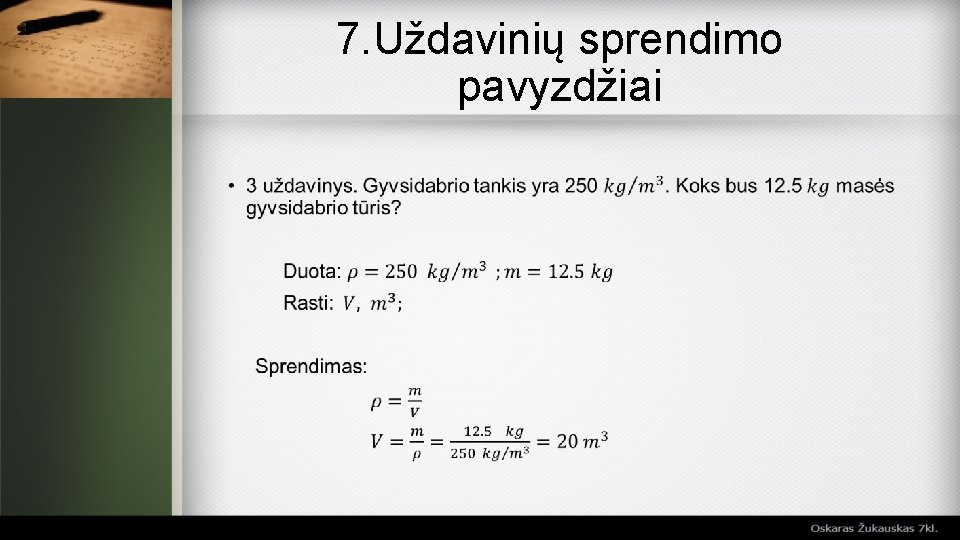 7.Uždavinių sprendimo pavyzdžiai

• 3 uždavinys. Gyvsidabrio tankis yra 250 $kg/m^3$. Koks bus 12.5 $kg$ masės gyvsidabrio tūris?

Duota: $\rho = 250\ kg/m^3$ ; $m = 12.5\ kg$
Rasti: $V,\ m^3$;

Sprendimas:
$\rho = \frac{m}{V}$
$V = \frac{m}{\rho} = \frac{12.5\ kg}{250\ kg/m^3} = 20\ m^3$

Oskaras Žukauskas 7kl.